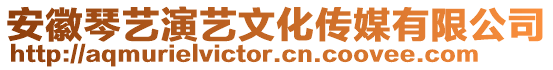 安徽琴艺演艺文化传媒有限公司
http://aqmurielvictor.cn.coovee.com